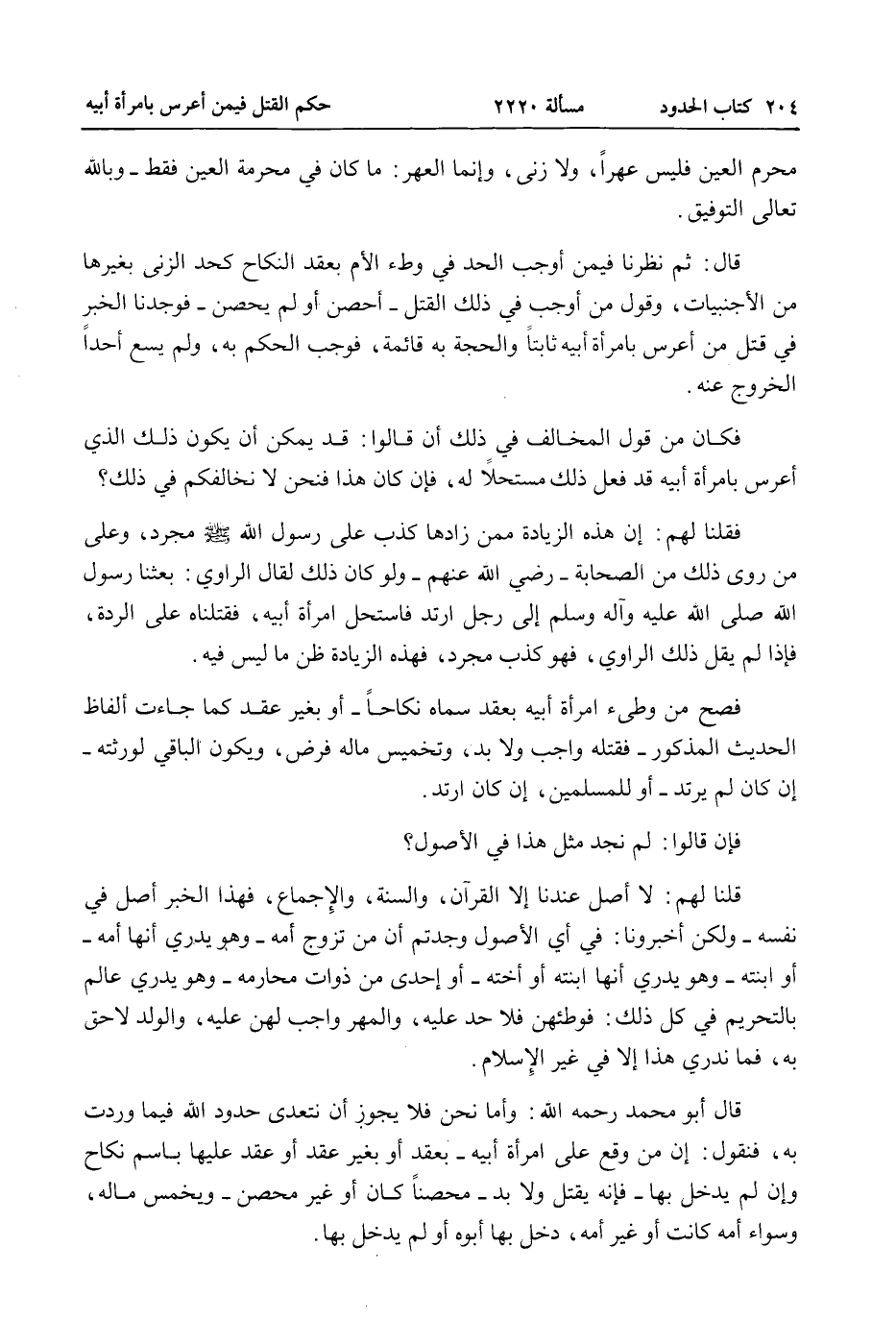 ٢٠٤ كتاب الحدود مسألة ٢٢٢٠ حكم القتل فيمن أعرس بامرأة أبيه

محرم العين فليس عهراً، ولا زنى، وإنما العهر: ما كان في محرمة العين فقط ـ وبالله تعالى التوفيق.

قال: ثم نظرنا فيمن أوجب الحد في وطء الأم بعقد النكاح كحد الزنى بغيرها من الأجنبيات، وقول من أوجب في ذلك القتل ـ أحصن أو لم يحصن ـ فوجدنا الخبر في قتل من أعرس بامرأة أبيه ثابتاً والحجة به قائمة، فوجب الحكم به، ولم يسع أحداً الخروج عنه.

فكان من قول المخالف في ذلك أن قالوا: قد يمكن أن يكون ذلك الذي أعرس بامرأة أبيه قد فعل ذلك مستحلاً له، فإن كان هذا فنحن لا نخالفكم في ذلك؟

فقلنا لهم: إن هذه الزيادة ممن زادها كذب على رسول الله ﷺ مجرد، وعلى من روى ذلك من الصحابة ـ رضي الله عنهم ـ ولو كان ذلك لقال الراوي: بعثنا رسول الله صلى الله عليه وآله وسلم إلى رجل ارتد فاستحل امرأة أبيه، فقتلناه على الردة، فإذا لم يقل ذلك الراوي، فهو كذب مجرد، فهذه الزيادة ظن ما ليس فيه.

فصح من وطىء امرأة أبيه بعقد سماه نكاحاً ـ أو بغير عقد كما جاءت ألفاظ الحديث المذكور ـ فقتله واجب ولا بد، وتخميس ماله فرض، ويكون الباقي لورثته ـ إن كان لم يرتد ـ أو للمسلمين، إن كان ارتد.

فإن قالوا: لم نجد مثل هذا في الأصول؟

قلنا لهم: لا أصل عندنا إلا القرآن، والسنة، والإجماع، فهذا الخبر أصل في نفسه ـ ولكن أخبرونا: في أي الأصول وجدتم أن من تزوج أمه ـ وهو يدري أنها أمه ـ أو ابنته ـ وهو يدري أنها ابنته أو أخته ـ أو إحدى من ذوات محارمه ـ وهو يدري عالم بالتحريم في كل ذلك: فوطئهن فلا حد عليه، والمهر واجب لهن عليه، والولد لاحق به، فما ندري هذا إلا في غير الإسلام.

قال أبو محمد رحمه الله: وأما نحن فلا يجوز أن نتعدى حدود الله فيما وردت به، فنقول: إن من وقع على امرأة أبيه ـ بعقد أو بغير عقد أو عقد عليها باسم نكاح وإن لم يدخل بها ـ فإنه يقتل ولا بد ـ محصناً كان أو غير محصن ـ ويخمس ماله، وسواء أمه كانت أو غير أمه، دخل بها أبوه أو لم يدخل بها.